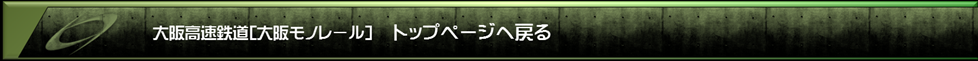 大阪高速鉄道[大阪モノレール]　トップページへ戻る